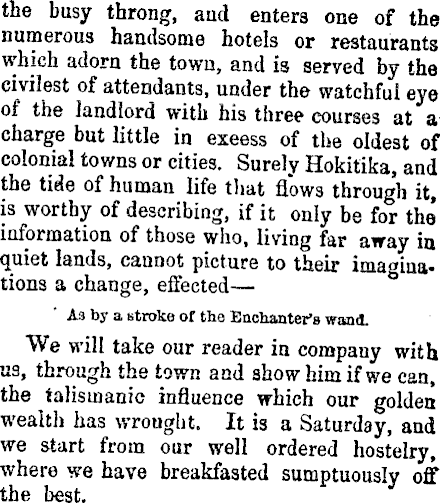 the busy throng, and enters one of the numerous handsome hotels or restaurants which adorn the town, and is served by the civilest of attendants, under the watchful eye of the landlord with his three courses at a charge but little in exeess of the oldest of colonial towns or cities. Surely Hokitika, and the tide of human life that flows through it, is worthy of describing, if it only be for the information of those who, living far away in quiet lands, cannot picture to their imaginations a change, effected—

As by a stroke of the Enchanter's wand.

We will take our reader in company with us, through the town and show him if we can, the talismanic influence which our golden wealth has wrought. It is a Saturday, and we start from our well ordered hostelry, where we have breakfasted sumptuously off the best.